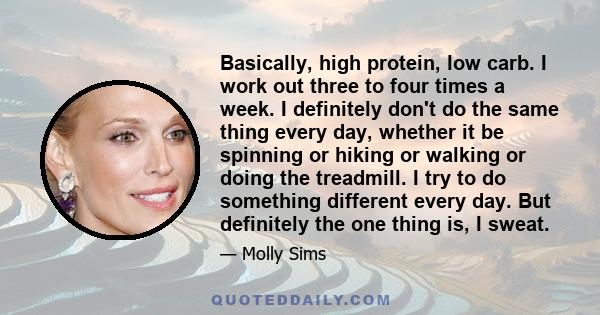 Basically, high protein, low carb. I work out three to four times a week. I definitely don't do the same thing every day, whether it be spinning or hiking or walking or doing the treadmill. I try to do something different every day. But definitely the one thing is, I sweat.

— Molly Sims

QUOTEDDAILY.COM